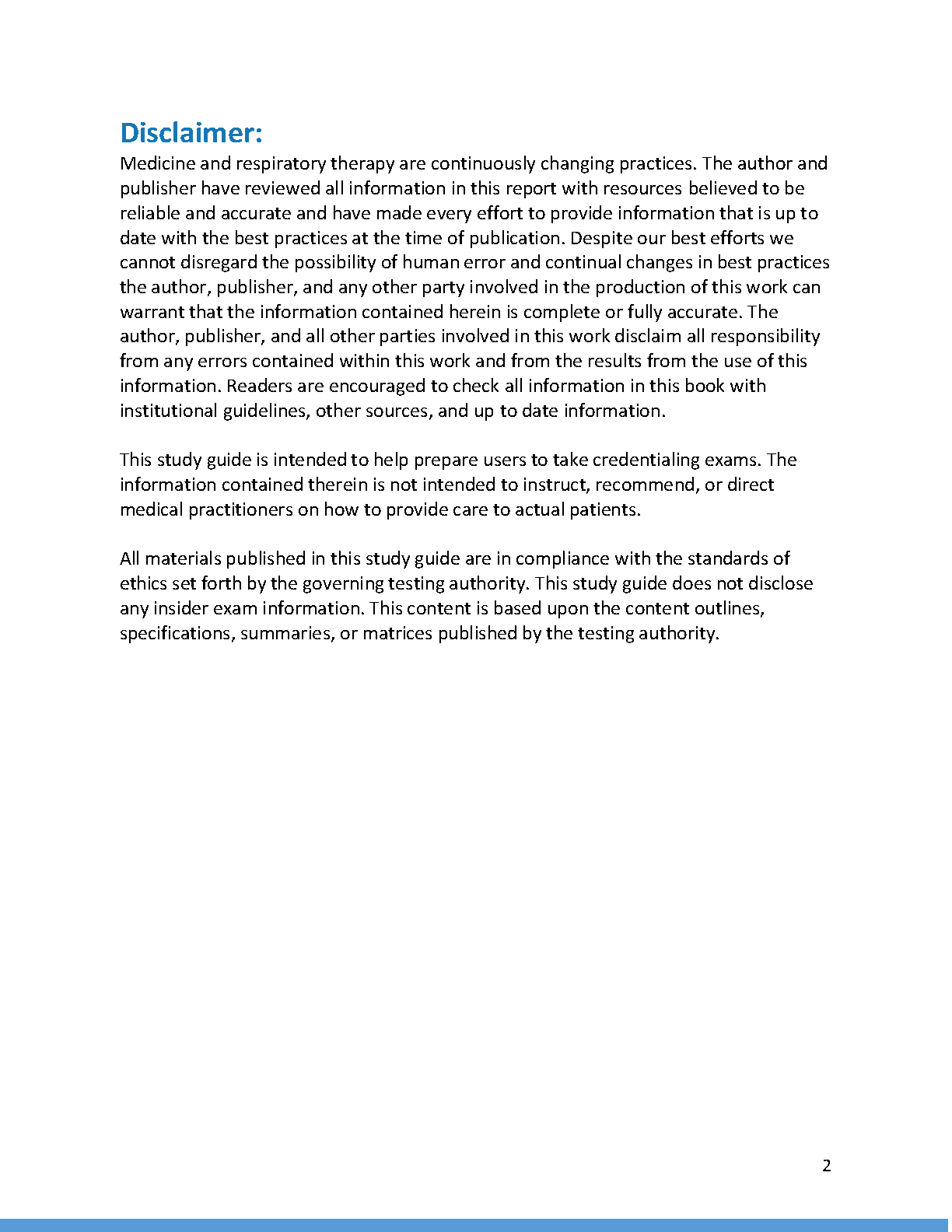 Disclaimer:
Medicine and respiratory therapy are continuously changing practices. The author and publisher have reviewed all information in this report with resources believed to be reliable and accurate and have made every effort to provide information that is up to date with the best practices at the time of publication. Despite our best efforts we cannot disregard the possibility of human error and continual changes in best practices the author, publisher, and any other party involved in the production of this work can warrant that the information contained herein is complete or fully accurate. The author, publisher, and all other parties involved in this work disclaim all responsibility from any errors contained within this work and from the results from the use of this information. Readers are encouraged to check all information in this book with institutional guidelines, other sources, and up to date information.

This study guide is intended to help prepare users to take credentialing exams. The information contained therein is not intended to instruct, recommend, or direct medical practitioners on how to provide care to actual patients.

All materials published in this study guide are in compliance with the standards of ethics set forth by the governing testing authority. This study guide does not disclose any insider exam information. This content is based upon the content outlines, specifications, summaries, or matrices published by the testing authority.

2